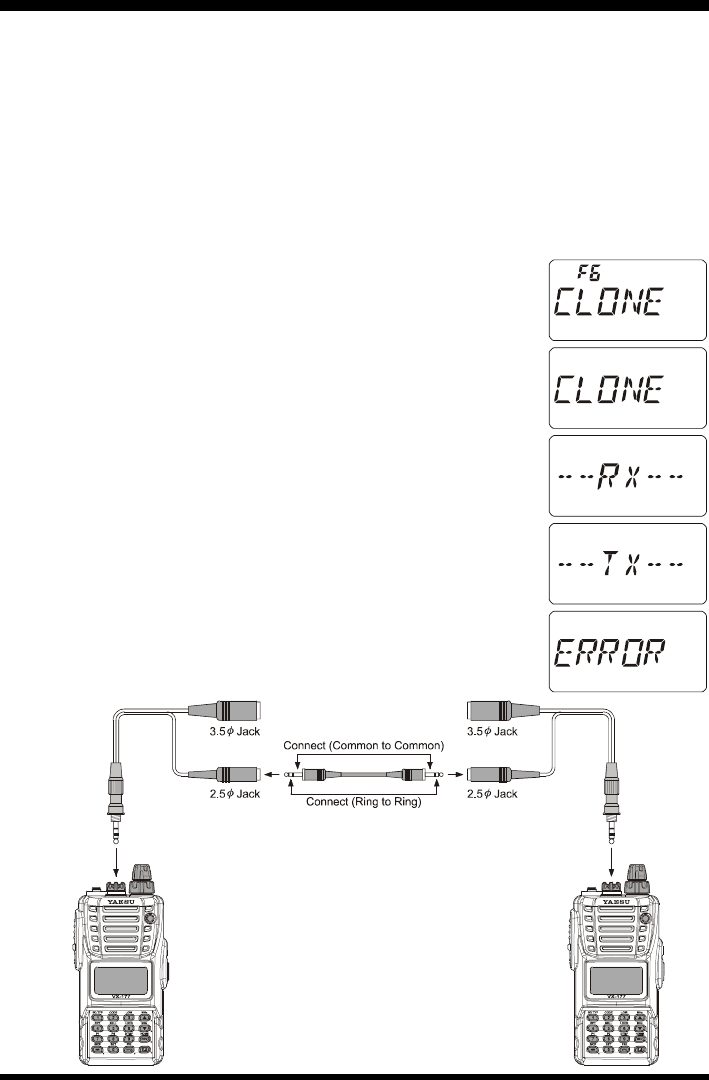 F6
CLONE

CLONE

--RX--

--TX--

ERROR

3.5$\phi$ Jack
2.5$\phi$ Jack
Connect (Common to Common)
Connect (Ring to Ring)
3.5$\phi$ Jack
2.5$\phi$ Jack

YAESU
VX-177
YAESU
VX-177